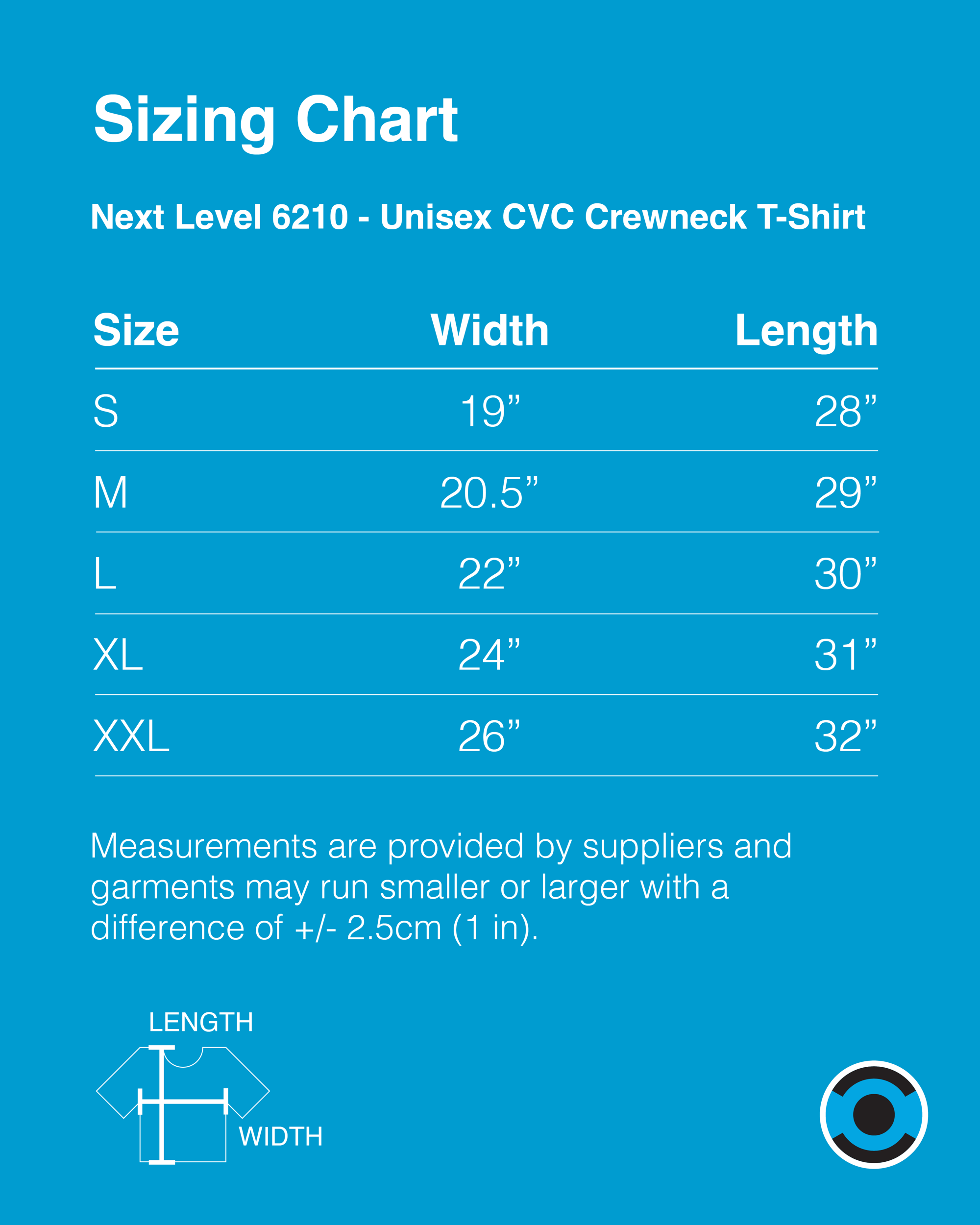 Sizing Chart

Next Level 6210 - Unisex CVC Crewneck T-Shirt

| Size | Width | Length |
|---|---|---|
| S | 19” | 28” |
| M | 20.5” | 29” |
| L | 22” | 30” |
| XL | 24” | 31” |
| XXL | 26” | 32” |

Measurements are provided by suppliers and garments may run smaller or larger with a difference of +/- 2.5cm (1 in).

LENGTH

WIDTH